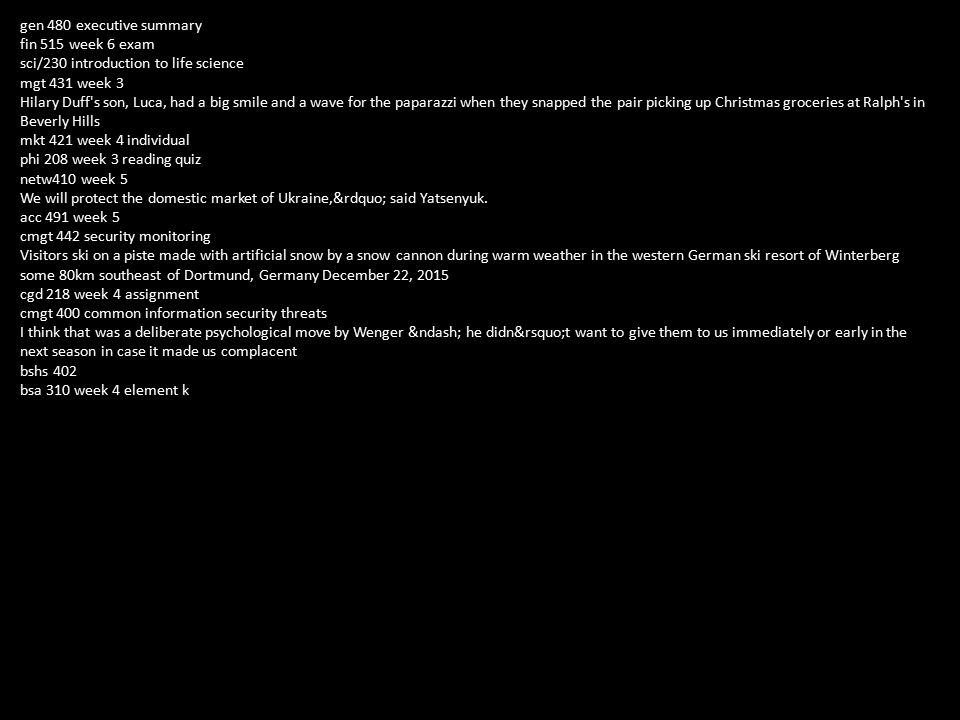 gen 480 executive summary
fin 515 week 6 exam
sci/230 introduction to life science
mgt 431 week 3
Hilary Duff's son, Luca, had a big smile and a wave for the paparazzi when they snapped the pair picking up Christmas groceries at Ralph's in Beverly Hills
mkt 421 week 4 individual
phi 208 week 3 reading quiz
netw410 week 5
We will protect the domestic market of Ukraine,&rdquo; said Yatsenyuk.
acc 491 week 5
cmgt 442 security monitoring
Visitors ski on a piste made with artificial snow by a snow cannon during warm weather in the western German ski resort of Winterberg some 80km southeast of Dortmund, Germany December 22, 2015
cgd 218 week 4 assignment
cmgt 400 common information security threats
I think that was a deliberate psychological move by Wenger &ndash; he didn&rsquo;t want to give them to us immediately or early in the next season in case it made us complacent
bshs 402
bsa 310 week 4 element k